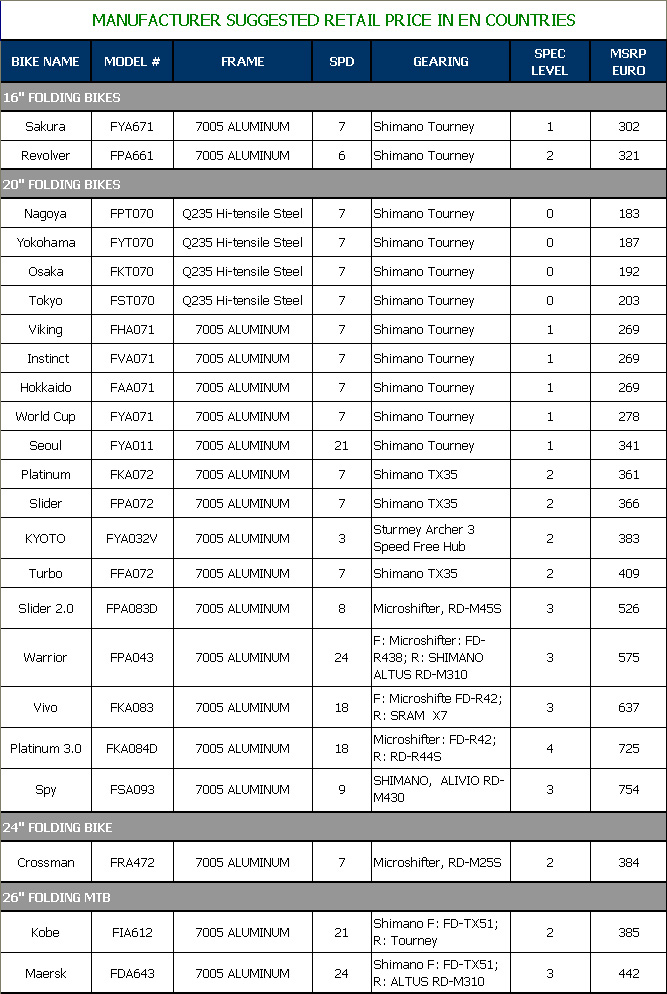 MANUFACTURER SUGGESTED RETAIL PRICE IN EN COUNTRIES

| BIKE NAME | MODEL # | FRAME | SPD | GEARING | SPEC LEVEL | MSRP EURO |
|---|---|---|---|---|---|---|
| 16" FOLDING BIKES | | | | | | |
| Sakura | FYA671 | 7005 ALUMINUM | 7 | Shimano Tourney | 1 | 302 |
| Revolver | FPA661 | 7005 ALUMINUM | 6 | Shimano Tourney | 2 | 321 |
| 20" FOLDING BIKES | | | | | | |
| Nagoya | FPT070 | Q235 Hi-tensile Steel | 7 | Shimano Tourney | 0 | 183 |
| Yokohama | FYT070 | Q235 Hi-tensile Steel | 7 | Shimano Tourney | 0 | 187 |
| Osaka | FKT070 | Q235 Hi-tensile Steel | 7 | Shimano Tourney | 0 | 192 |
| Tokyo | FST070 | Q235 Hi-tensile Steel | 7 | Shimano Tourney | 0 | 203 |
| Viking | FHA071 | 7005 ALUMINUM | 7 | Shimano Tourney | 1 | 269 |
| Instinct | FVA071 | 7005 ALUMINUM | 7 | Shimano Tourney | 1 | 269 |
| Hokkaido | FAA071 | 7005 ALUMINUM | 7 | Shimano Tourney | 1 | 269 |
| World Cup | FYA071 | 7005 ALUMINUM | 7 | Shimano Tourney | 1 | 278 |
| Seoul | FYA011 | 7005 ALUMINUM | 21 | Shimano Tourney | 1 | 341 |
| Platinum | FKA072 | 7005 ALUMINUM | 7 | Shimano TX35 | 2 | 361 |
| Slider | FPA072 | 7005 ALUMINUM | 7 | Shimano TX35 | 2 | 366 |
| KYOTO | FYA032V | 7005 ALUMINUM | 3 | Sturmey Archer 3 Speed Free Hub | 2 | 383 |
| Turbo | FFA072 | 7005 ALUMINUM | 7 | Shimano TX35 | 2 | 409 |
| Slider 2.0 | FPA083D | 7005 ALUMINUM | 8 | Microshifter, RD-M45S | 3 | 526 |
| Warrior | FPA043 | 7005 ALUMINUM | 24 | F: Microshifter: FD-R438; R: SHIMANO ALTUS RD-M310 | 3 | 575 |
| Vivo | FKA083 | 7005 ALUMINUM | 18 | F: Microshifte FD-R42; R: SRAM X7 | 3 | 637 |
| Platinum 3.0 | FKA084D | 7005 ALUMINUM | 18 | Microshifter: FD-R42; R: RD-R44S | 4 | 725 |
| Spy | FSA093 | 7005 ALUMINUM | 9 | SHIMANO, ALIVIO RD-M430 | 3 | 754 |
| 24" FOLDING BIKE | | | | | | |
| Crossman | FRA472 | 7005 ALUMINUM | 7 | Microshifter, RD-M25S | 2 | 384 |
| 26" FOLDING MTB | | | | | | |
| Kobe | FIA612 | 7005 ALUMINUM | 21 | Shimano F: FD-TX51; R: Tourney | 2 | 385 |
| Maersk | FDA643 | 7005 ALUMINUM | 24 | Shimano F: FD-TX51; R: ALTUS RD-M310 | 3 | 442 |